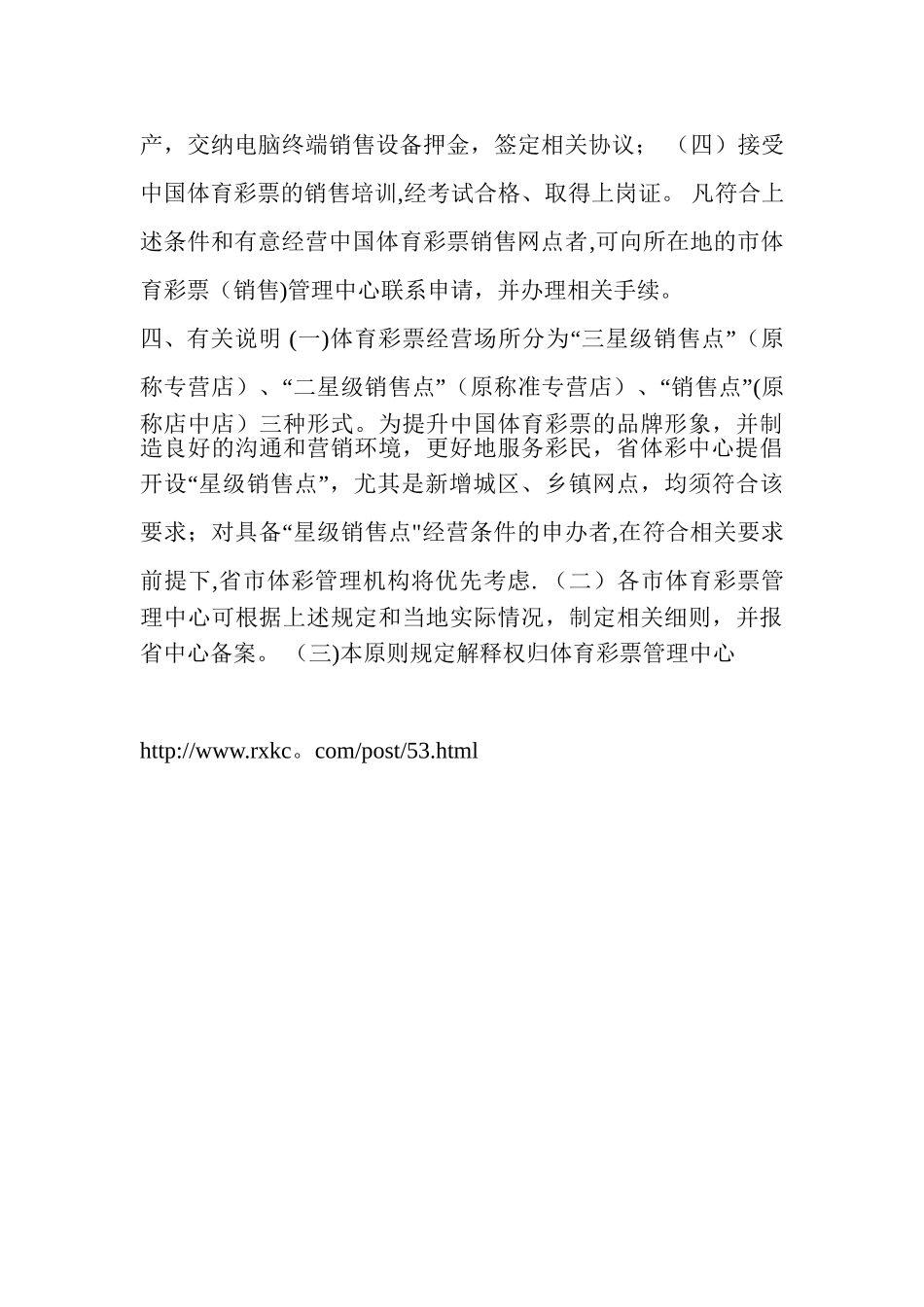 产，交纳电脑终端销售设备押金，签定相关协议；（四）接受中国体育彩票的销售培训,经考试合格、取得上岗证。 凡符合上述条件和有意经营中国体育彩票销售网点者,可向所在地的市体育彩票（销售)管理中心联系申请，并办理相关手续。

四、有关说明 (一)体育彩票经营场所分为“三星级销售点”（原称专营店）、“二星级销售点”（原称准专营店）、“销售点”(原称店中店）三种形式。为提升中国体育彩票的品牌形象，并制造良好的沟通和营销环境，更好地服务彩民，省体彩中心提倡开设“星级销售点”，尤其是新增城区、乡镇网点，均须符合该要求；对具备“星级销售点"经营条件的申办者,在符合相关要求前提下,省市体彩管理机构将优先考虑.（二）各市体育彩票管理中心可根据上述规定和当地实际情况，制定相关细则，并报省中心备案。（三)本原则规定解释权归体育彩票管理中心

http://www.rxkc。com/post/53.html